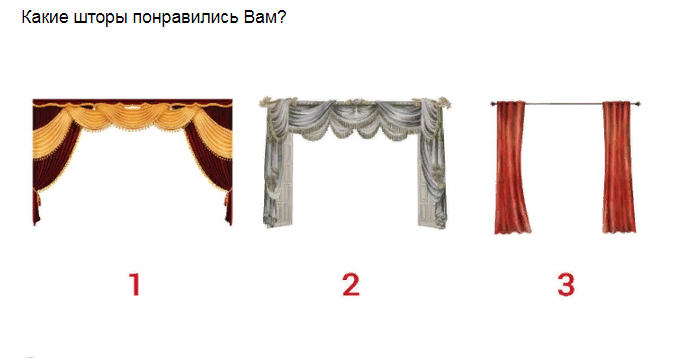 Какие шторы понравились Вам?

1

2

3